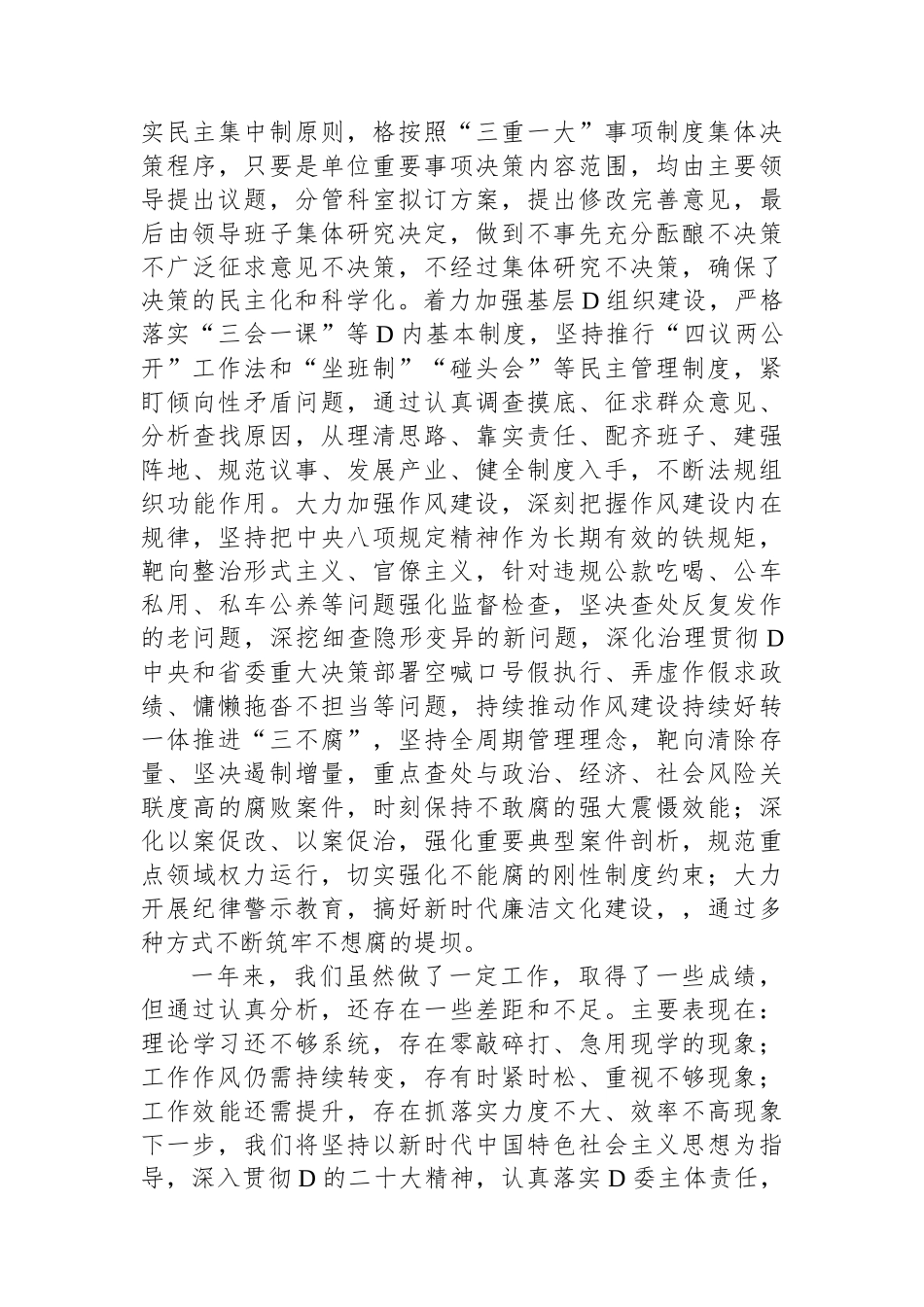 实民主集中制原则，格按照“三重一大”事项制度集体决策程序，只要是单位重要事项决策内容范围，均由主要领导提出议题，分管科室拟订方案，提出修改完善意见，最后由领导班子集体研究决定，做到不事先充分酝酿不决策不广泛征求意见不决策，不经过集体研究不决策，确保了决策的民主化和科学化。着力加强基层D组织建设，严格落实“三会一课”等D内基本制度，坚持推行“四议两公开”工作法和“坐班制”“碰头会”等民主管理制度，紧盯倾向性矛盾问题，通过认真调查摸底、征求群众意见、分析查找原因，从理清思路、靠实责任、配齐班子、建强阵地、规范议事、发展产业、健全制度入手，不断法规组织功能作用。大力加强作风建设，深刻把握作风建设内在规律，坚持把中央八项规定精神作为长期有效的铁规矩，靶向整治形式主义、官僚主义，针对违规公款吃喝、公车私用、私车公养等问题强化监督检查，坚决查处反复发作的老问题，深挖细查隐形变异的新问题，深化治理贯彻D中央和省委重大决策部署空喊口号假执行、弄虚作假求政绩、慵懒拖沓不担当等问题，持续推动作风建设持续好转一体推进“三不腐”，坚持全周期管理理念，靶向清除存量、坚决遏制增量，重点查处与政治、经济、社会风险关联度高的腐败案件，时刻保持不敢腐的强大震慑效能；深化以案促改、以案促治，强化重要典型案件剖析，规范重点领域权力运行，切实强化不能腐的刚性制度约束；大力开展纪律警示教育，搞好新时代廉洁文化建设，，通过多种方式不断筑牢不想腐的堤坝。

一年来，我们虽然做了一定工作，取得了一些成绩，但通过认真分析，还存在一些差距和不足。主要表现在：理论学习还不够系统，存在零敲碎打、急用现学的现象；工作作风仍需持续转变，存有时紧时松、重视不够现象；工作效能还需提升，存在抓落实力度不大、效率不高现象下一步，我们将坚持以新时代中国特色社会主义思想为指导，深入贯彻D的二十大精神，认真落实D委主体责任，